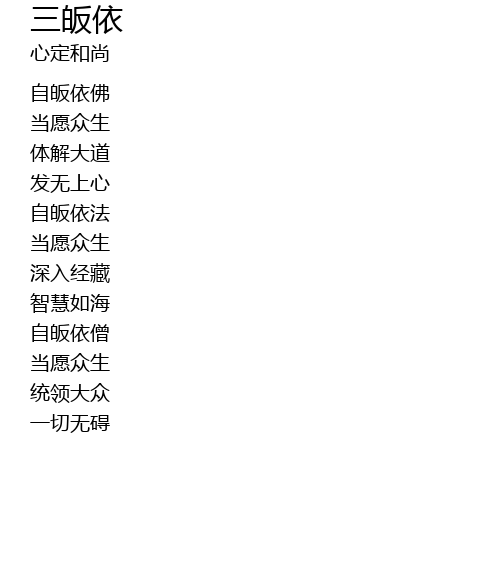 三皈依
心定和尚

自皈依佛
当愿众生
体解大道
发无上心
自皈依法
当愿众生
深入经藏
智慧如海
自皈依僧
当愿众生
统领大众
一切无碍